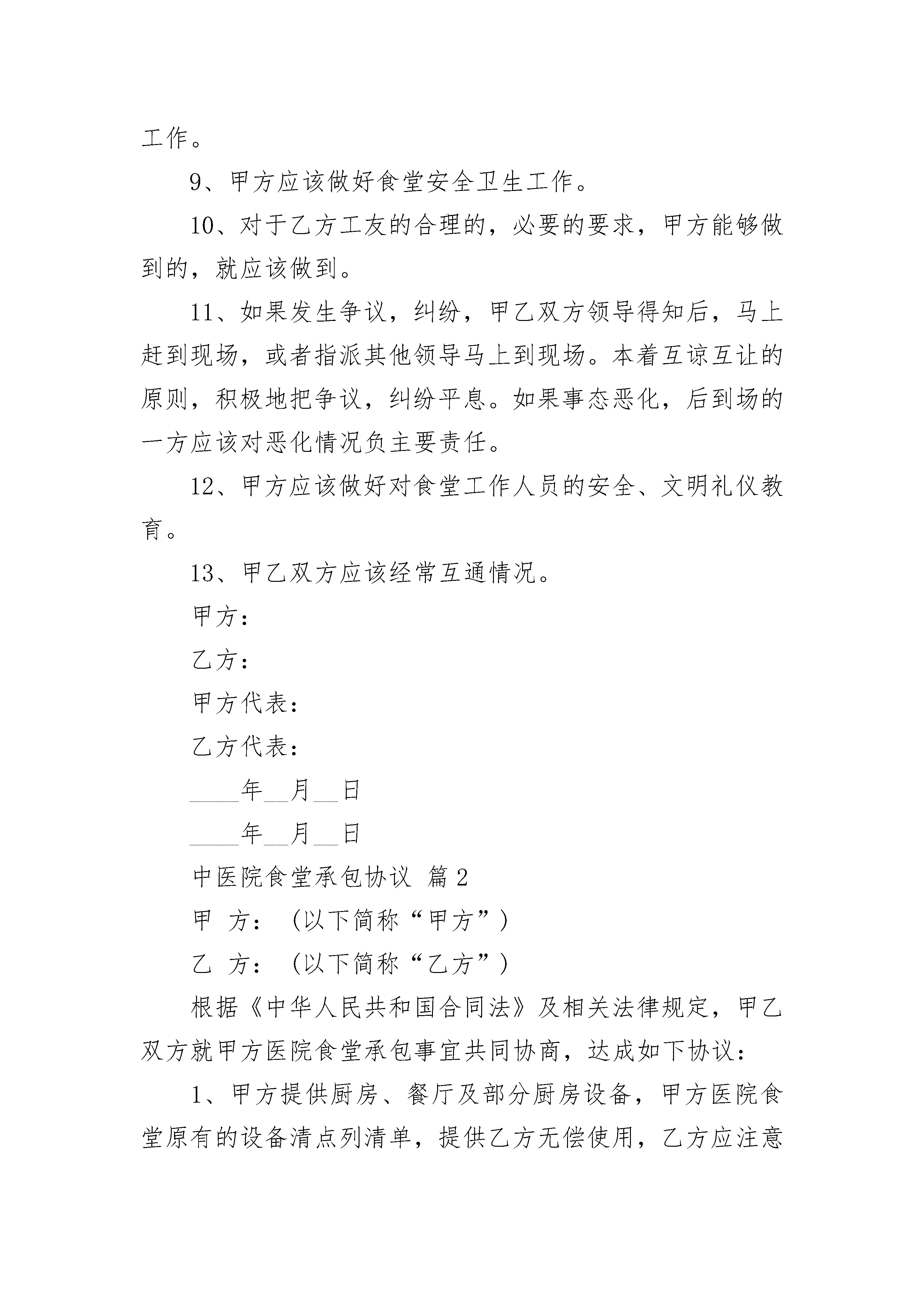 工作。

9、甲方应该做好食堂安全卫生工作。

10、对于乙方工友的合理的，必要的要求，甲方能够做到的，就应该做到。

11、如果发生争议，纠纷，甲乙双方领导得知后，马上赶到现场，或者指派其他领导马上到现场。本着互谅互让的原则，积极地把争议，纠纷平息。如果事态恶化，后到场的一方应该对恶化情况负主要责任。

12、甲方应该做好对食堂工作人员的安全、文明礼仪教育。

13、甲乙双方应该经常互通情况。

甲方：

乙方：

甲方代表：

乙方代表：

____年__月__日

____年__月__日

中医院食堂承包协议 篇2

甲 方：（以下简称“甲方”）

乙 方：（以下简称“乙方”）

根据《中华人民共和国合同法》及相关法律规定，甲乙双方就甲方医院食堂承包事宜共同协商，达成如下协议：

1、甲方提供厨房、餐厅及部分厨房设备，甲方医院食堂原有的设备清点列清单，提供乙方无偿使用，乙方应注意